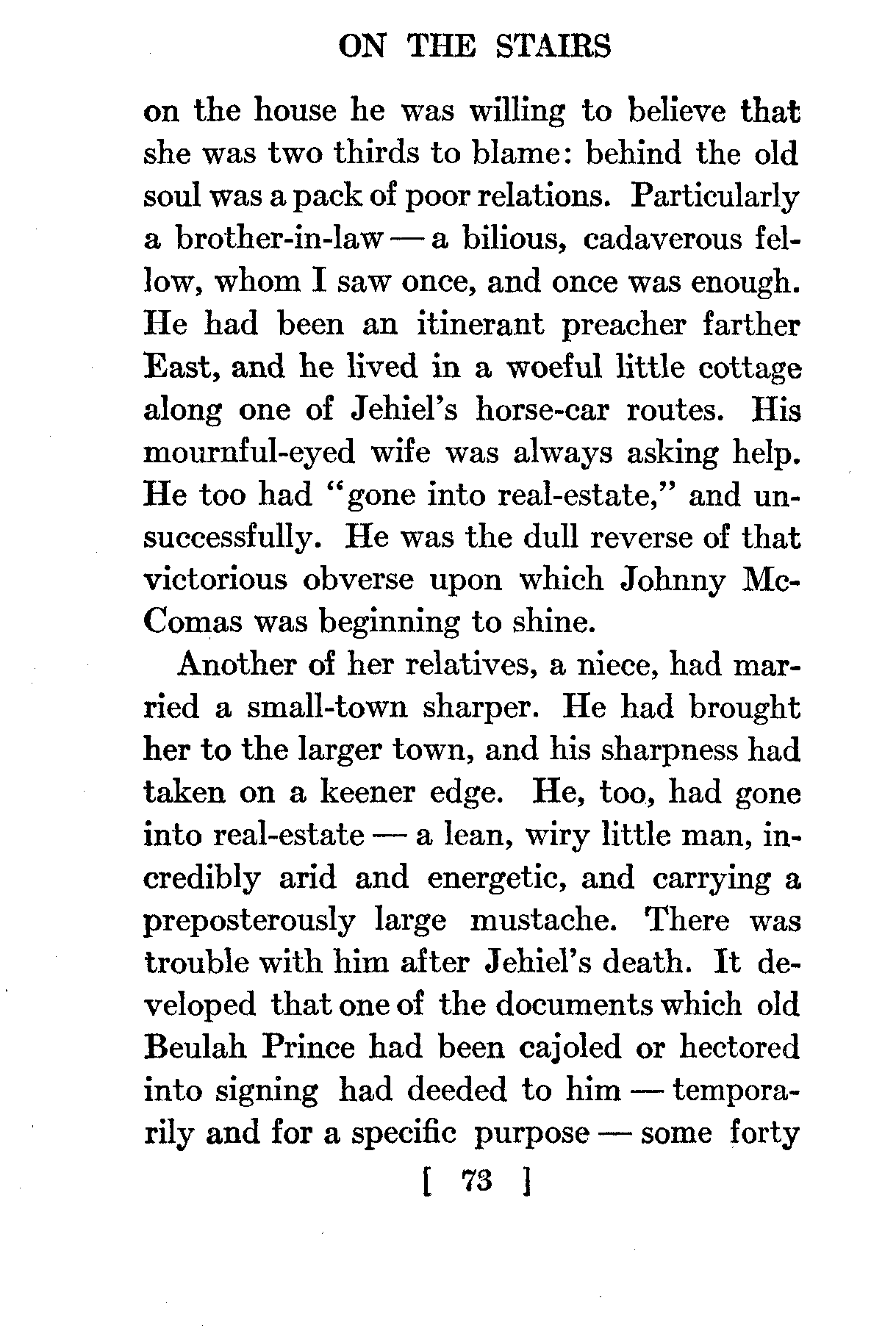 ON THE STAIRS

on the house he was willing to believe that she was two thirds to blame: behind the old soul was a pack of poor relations. Particularly a brother-in-law — a bilious, cadaverous fellow, whom I saw once, and once was enough. He had been an itinerant preacher farther East, and he lived in a woeful little cottage along one of Jehiel's horse-car routes. His mournful-eyed wife was always asking help. He too had "gone into real-estate," and unsuccessfully. He was the dull reverse of that victorious obverse upon which Johnny McComas was beginning to shine.

Another of her relatives, a niece, had married a small-town sharper. He had brought her to the larger town, and his sharpness had taken on a keener edge. He, too, had gone into real-estate — a lean, wiry little man, incredibly arid and energetic, and carrying a preposterously large mustache. There was trouble with him after Jehiel's death. It developed that one of the documents which old Beulah Prince had been cajoled or hectored into signing had deeded to him — temporarily and for a specific purpose — some forty

[ 73 ]